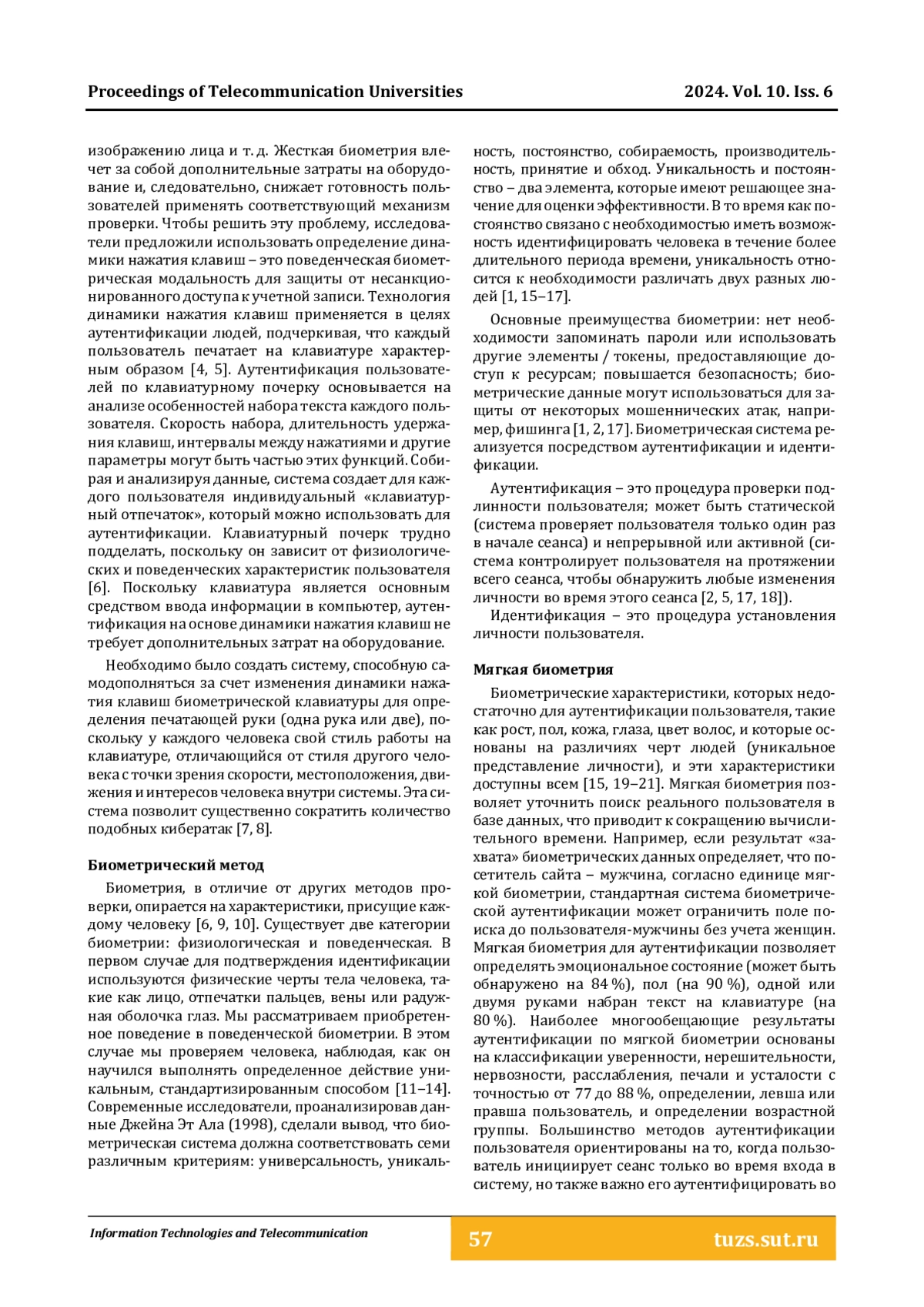 Proceedings of Telecommunication Universities 2024. Vol. 10. Iss. 6

изображению лица и т. д. Жесткая биометрия влечет за собой дополнительные затраты на оборудование и, следовательно, снижает готовность пользователей применять соответствующий механизм проверки. Чтобы решить эту проблему, исследователи предложили использовать определение динамики нажатия клавиш – это поведенческая биометрическая модальность для защиты от несанкционированного доступа к учетной записи. Технология динамики нажатия клавиш применяется в целях аутентификации людей, подчеркивая, что каждый пользователь печатает на клавиатуре характерным образом [4, 5]. Аутентификация пользователей по клавиатурному почерку основывается на анализе особенностей набора текста каждого пользователя. Скорость набора, длительность удержания клавиш, интервалы между нажатиями и другие параметры могут быть частью этих функций. Собирая и анализируя данные, система создает для каждого пользователя индивидуальный «клавиатурный отпечаток», который можно использовать для аутентификации. Клавиатурный почерк трудно подделать, поскольку он зависит от физиологических и поведенческих характеристик пользователя [6]. Поскольку клавиатура является основным средством ввода информации в компьютер, аутентификация на основе динамики нажатия клавиш не требует дополнительных затрат на оборудование.

Необходимо было создать систему, способную самодополняться за счет изменения динамики нажатия клавиш биометрической клавиатуры для определения печатающей руки (одна рука или две), поскольку у каждого человека свой стиль работы на клавиатуре, отличающийся от стиля другого человека с точки зрения скорости, местоположения, движения и интересов человека внутри системы. Эта система позволит существенно сократить количество подобных кибератак [7, 8].

Биометрический метод

Биометрия, в отличие от других методов проверки, опирается на характеристики, присущие каждому человеку [6, 9, 10]. Существует две категории биометрии: физиологическая и поведенческая. В первом случае для подтверждения идентификации используются физические черты тела человека, такие как лицо, отпечатки пальцев, вены или радужная оболочка глаз. Мы рассматриваем приобретенное поведение в поведенческой биометрии. В этом случае мы проверяем человека, наблюдая, как он научился выполнять определенное действие уникальным, стандартизированным способом [11–14]. Современные исследователи, проанализировав данные Джейна Эт Ала (1998), сделали вывод, что биометрическая система должна соответствовать семи различным критериям: универсальность, уникальность, постоянство, собираемость, производительность, принятие и обход. Уникальность и постоянство – два элемента, которые имеют решающее значение для оценки эффективности. В то время как постоянство связано с необходимостью иметь возможность идентифицировать человека в течение более длительного периода времени, уникальность относится к необходимости различать двух разных людей [1, 15–17].

Основные преимущества биометрии: нет необходимости запоминать пароли или использовать другие элементы / токены, предоставляющие доступ к ресурсам; повышается безопасность; биометрические данные могут использоваться для защиты от некоторых мошеннических атак, например, фишинга [1, 2, 17]. Биометрическая система реализуется посредством аутентификации и идентификации.

Аутентификация – это процедура проверки подлинности пользователя; может быть статической (система проверяет пользователя только один раз в начале сеанса) и непрерывной или активной (система контролирует пользователя на протяжении всего сеанса, чтобы обнаружить любые изменения личности во время этого сеанса [2, 5, 17, 18]).

Идентификация – это процедура установления личности пользователя.

Мягкая биометрия

Биометрические характеристики, которых недостаточно для аутентификации пользователя, такие как рост, пол, кожа, глаза, цвет волос, и которые основаны на различиях черт людей (уникальное представление личности), и эти характеристики доступны всем [15, 19–21]. Мягкая биометрия позволяет уточнить поиск реального пользователя в базе данных, что приводит к сокращению вычислительного времени. Например, если результат «захвата» биометрических данных определяет, что посетитель сайта – мужчина, согласно единице мягкой биометрии, стандартная система биометрической аутентификации может ограничить поле поиска до пользователя-мужчины без учета женщин. Мягкая биометрия для аутентификации позволяет определять эмоциональное состояние (может быть обнаружено на 84 %), пол (на 90 %), одной или двумя руками набран текст на клавиатуре (на 80 %). Наиболее многообещающие результаты аутентификации по мягкой биометрии основаны на классификации уверенности, нерешительности, нервозности, расслабления, печали и усталости с точностью от 77 до 88 %, определении, левша или правша пользователь, и определении возрастной группы. Большинство методов аутентификации пользователя ориентированы на то, когда пользователь инициирует сеанс только во время входа в систему, но также важно его аутентифицировать во

Information Technologies and Telecommunication 57 tuzs.sut.ru